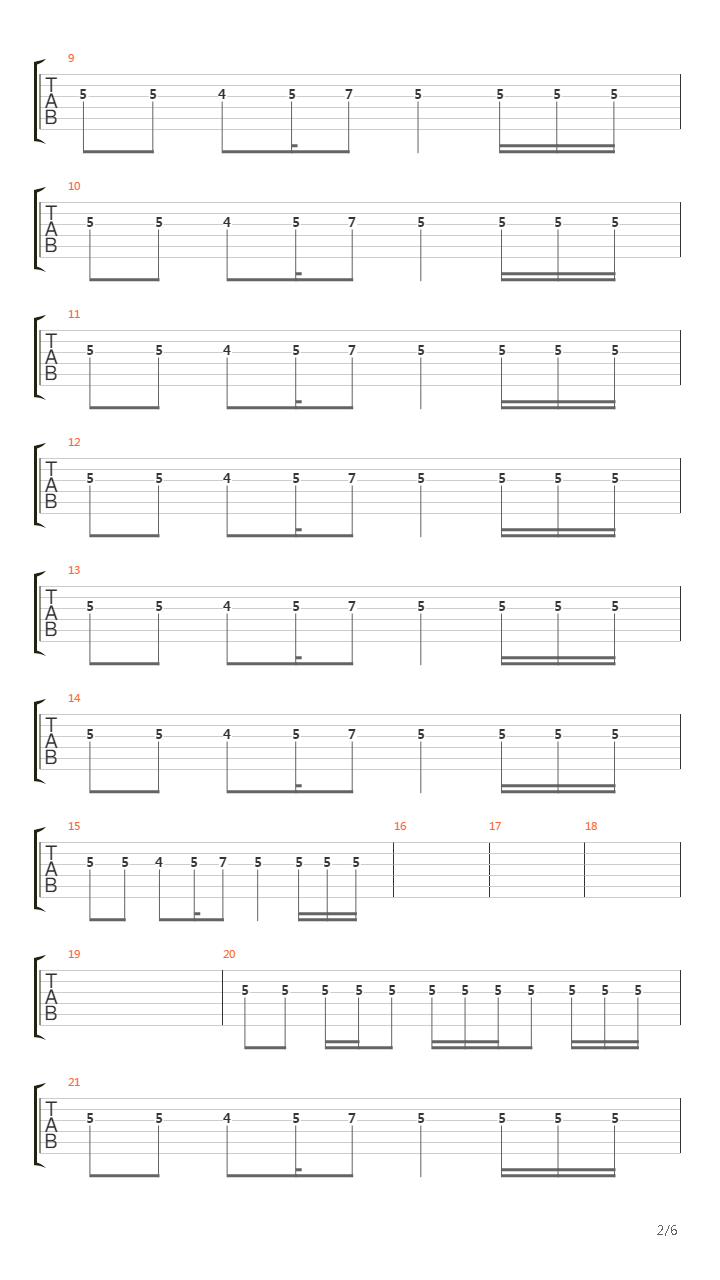 9
T
A
B
5 5 4 5 7 5 5 5 5

10
T
A
B
5 5 4 5 7 5 5 5 5

11
T
A
B
5 5 4 5 7 5 5 5 5

12
T
A
B
5 5 4 5 7 5 5 5 5

13
T
A
B
5 5 4 5 7 5 5 5 5

14
T
A
B
5 5 4 5 7 5 5 5 5

15
T
A
B
5 5 4 5 7 5 5 5 5
16
17
18

19
T
A
B
20
5 5 5 5 5 5 5 5 5 5 5 5

21
T
A
B
5 5 4 5 7 5 5 5 5

2/6